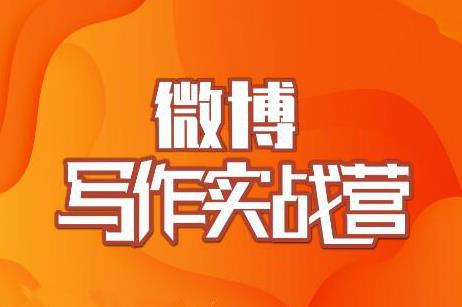 微博
写作实战营